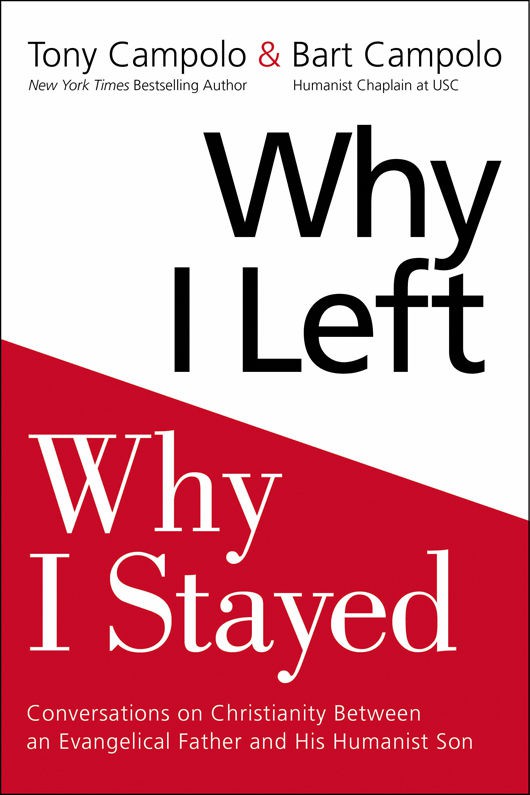 Tony Campolo & Bart Campolo
New York Times Bestselling Author
Humanist Chaplain at USC

Why I Left

Why I Stayed

Conversations on Christianity Between an Evangelical Father and His Humanist Son